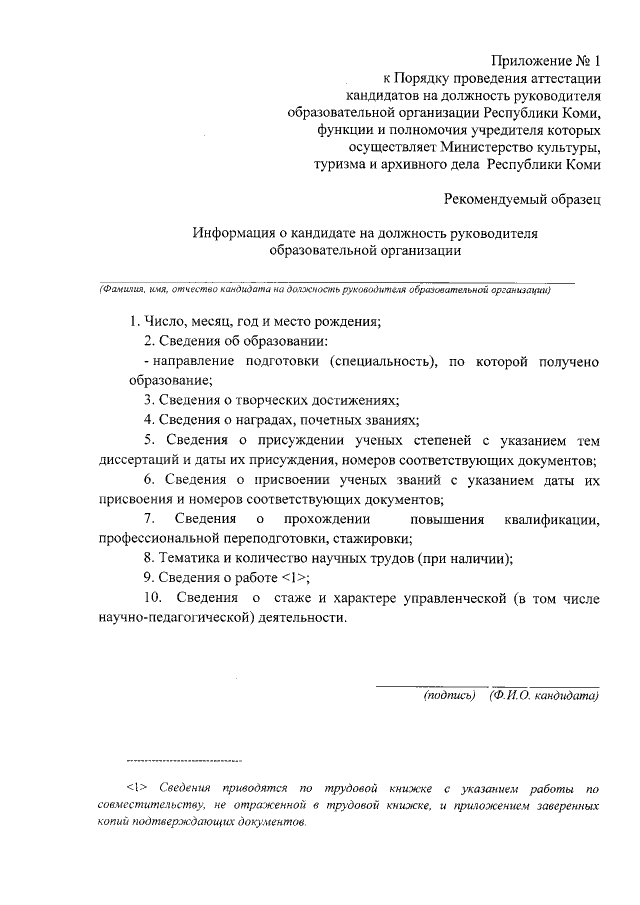 Приложение № 1
к Порядку проведения аттестации
кандидатов на должность руководителя
образовательной организации Республики Коми,
функции и полномочия учредителя которых
осуществляет Министерство культуры,
туризма и архивного дела Республики Коми

Рекомендуемый образец

Информация о кандидате на должность руководителя
образовательной организации

(Фамилия, имя, отчество кандидата на должность руководителя образовательной организации)

1. Число, месяц, год и место рождения;

2. Сведения об образовании:

- направление подготовки (специальность), по которой получено образование;

3. Сведения о творческих достижениях;

4. Сведения о наградах, почетных званиях;

5. Сведения о присуждении ученых степеней с указанием тем диссертаций и даты их присуждения, номеров соответствующих документов;

6. Сведения о присвоении ученых званий с указанием даты их присвоения и номеров соответствующих документов;

7. Сведения о прохождении повышения квалификации, профессиональной переподготовки, стажировки;

8. Тематика и количество научных трудов (при наличии);

9. Сведения о работе <1>;

10. Сведения о стаже и характере управленческой (в том числе научно-педагогической) деятельности.

(подпись) (Ф.И.О. кандидата)

<1> Сведения приводятся по трудовой книжке с указанием работы по совместительству, не отраженной в трудовой книжке, и приложением заверенных копий подтверждающих документов.